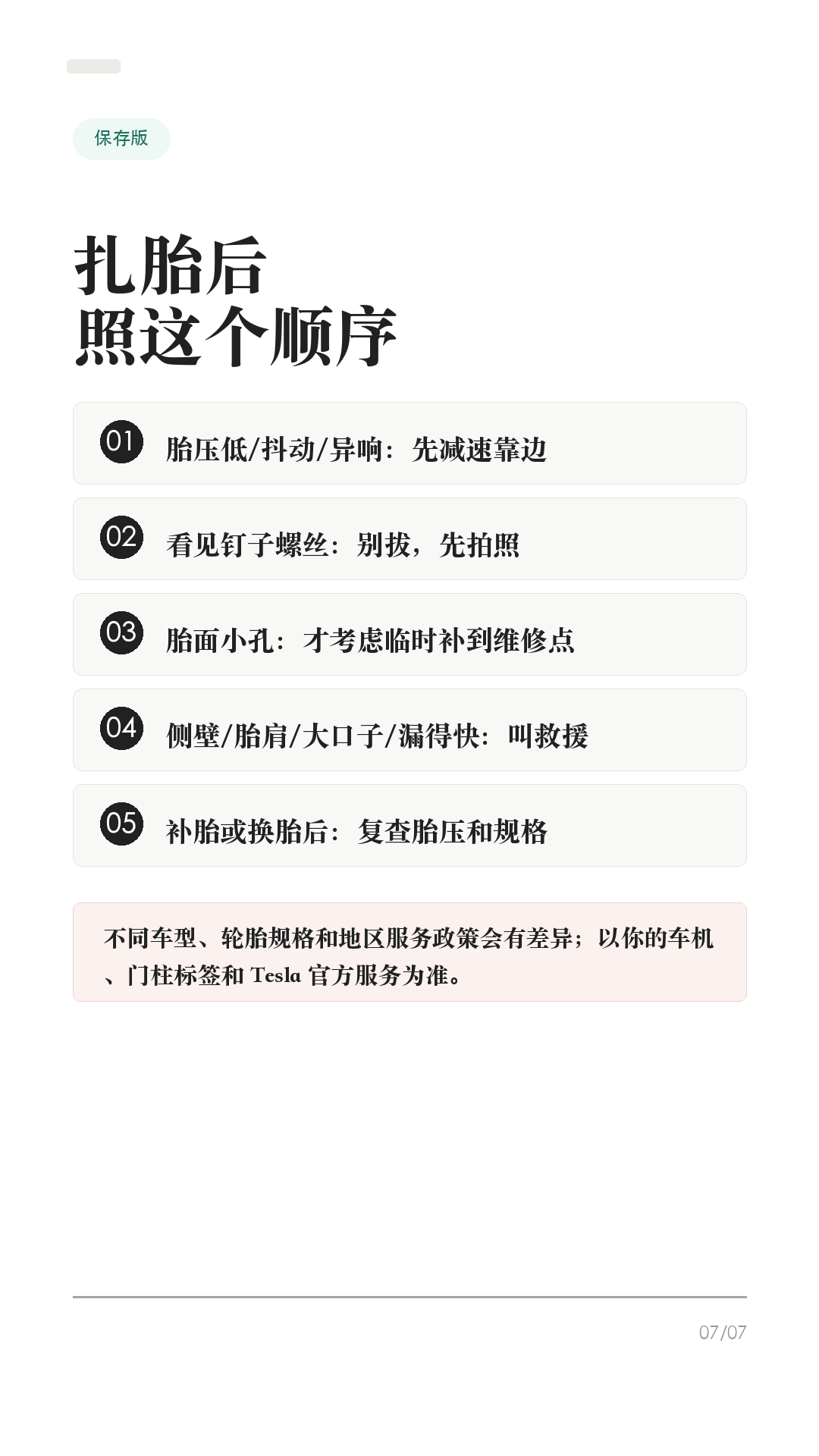 保存版

扎胎后
照这个顺序

01 胎压低/抖动/异响：先减速靠边

02 看见钉子螺丝：别拔，先拍照

03 胎面小孔：才考虑临时补到维修点

04 侧壁/胎肩/大口子/漏得快：叫救援

05 补胎或换胎后：复查胎压和规格

不同车型、轮胎规格和地区服务政策会有差异；以你的车机、门柱标签和 Tesla 官方服务为准。

07/07